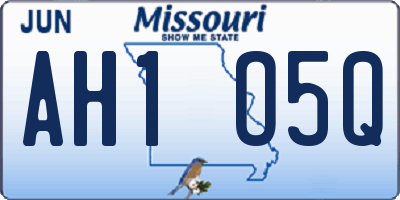 JUN

Missouri
SHOW ME STATE

AH1 05Q